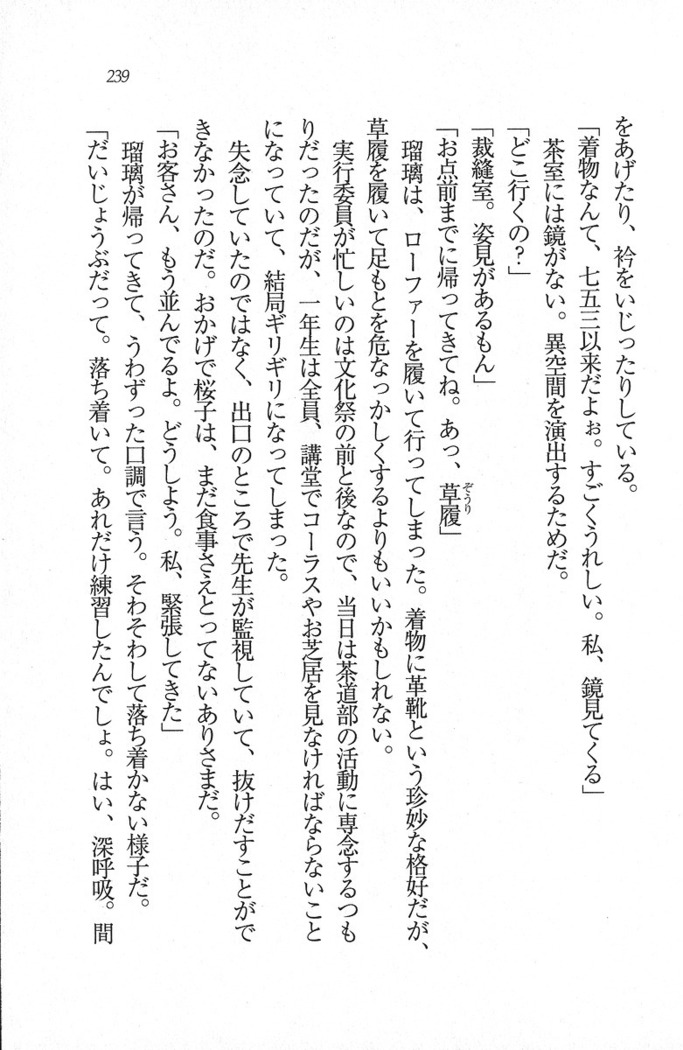 239

をあげたり、衿をいじったりしている。

「着物なんて、七五三以来だよぉ。すごくうれしい。私、鏡見てくる」

茶室には鏡がない。異空間を演出するためだ。

「どこ行くの？」

「裁縫室。姿見があるもん」

「お点前までに帰ってきてね。あっ、草履」

瑠璃は、ローファーを履いて行ってしまった。着物に革靴という珍妙な格好だが、草履を履いて足もとを危なっかしくするよりもいいかもしれない。

実行委員が忙しいのは文化祭の前と後なので、当日は茶道部の活動に専念するつもりだったのだが、一年生は全員、講堂でコーラスやお芝居を見なければならないことになっていて、結局ギリギリになってしまった。

失念していたのではなく、出口のところで先生が監視していて、抜けだすことができなかったのだ。おかげで桜子は、まだ食事さえとってないありさまだ。

「お客さん、もう並んでるよ。どうしよう。私、緊張してきた」

瑠璃が帰ってきて、うわずった口調で言う。そわそわして落ち着かない様子だ。

「だいじょうぶだって。落ち着いて。あれだけ練習したんでしょ。はい、深呼吸。間